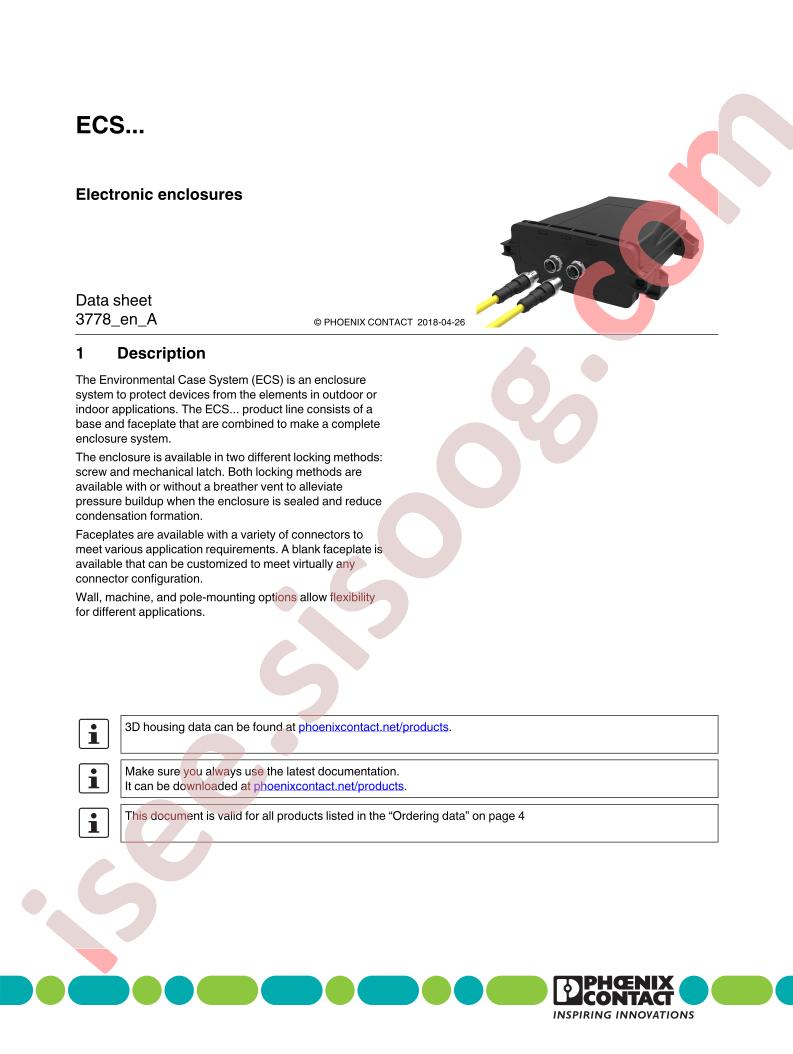 ECS...

Electronic enclosures

Data sheet
3778_en_A

© PHOENIX CONTACT 2018-04-26

1 Description

The Environmental Case System (ECS) is an enclosure system to protect devices from the elements in outdoor or indoor applications. The ECS... product line consists of a base and faceplate that are combined to make a complete enclosure system.

The enclosure is available in two different locking methods: screw and mechanical latch. Both locking methods are available with or without a breather vent to alleviate pressure buildup when the enclosure is sealed and reduce condensation formation.

Faceplates are available with a variety of connectors to meet various application requirements. A blank faceplate is available that can be customized to meet virtually any connector configuration.

Wall, machine, and pole-mounting options allow flexibility for different applications.

3D housing data can be found at phoenixcontact.net/products.

Make sure you always use the latest documentation.
It can be downloaded at phoenixcontact.net/products.

This document is valid for all products listed in the “Ordering data” on page 4

isee.sisoog.com

PHOENIX CONTACT
INSPIRING INNOVATIONS